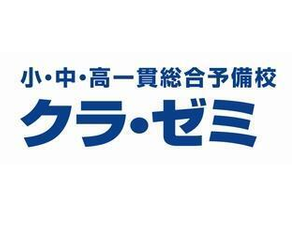 小・中・高一貫総合予備校
クラ・ゼミ